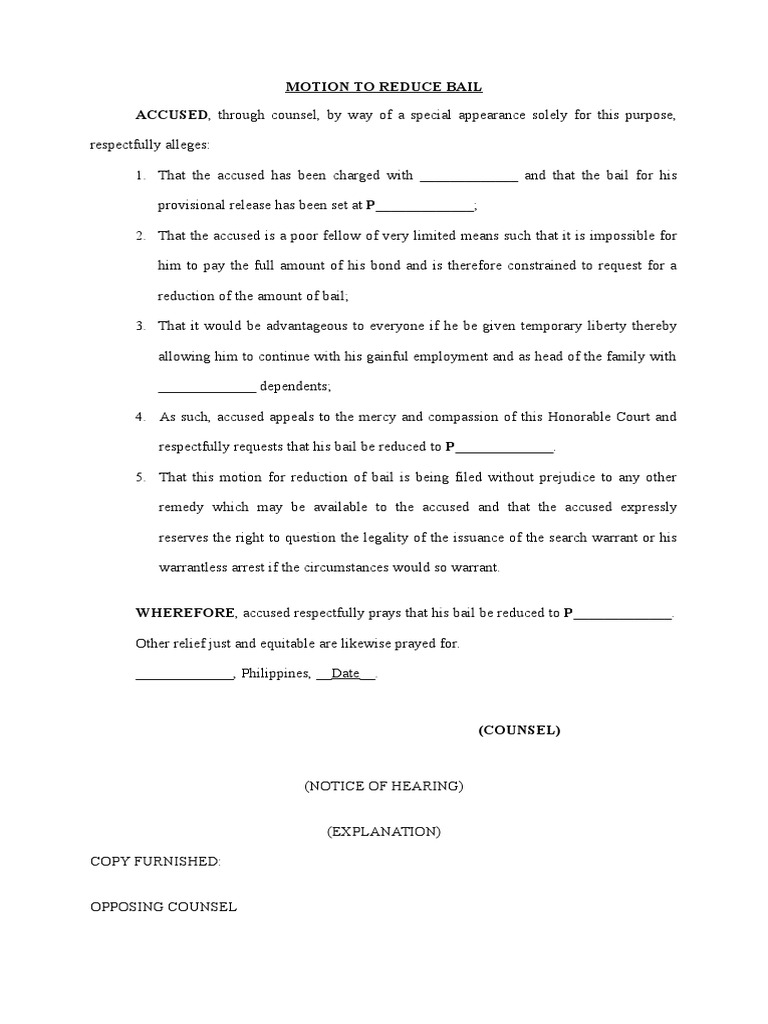 MOTION TO REDUCE BAIL

ACCUSED, through counsel, by way of a special appearance solely for this purpose, respectfully alleges:

1. That the accused has been charged with ______________ and that the bail for his provisional release has been set at P______________;

2. That the accused is a poor fellow of very limited means such that it is impossible for him to pay the full amount of his bond and is therefore constrained to request for a reduction of the amount of bail;

3. That it would be advantageous to everyone if he be given temporary liberty thereby allowing him to continue with his gainful employment and as head of the family with ______________ dependents;

4. As such, accused appeals to the mercy and compassion of this Honorable Court and respectfully requests that his bail be reduced to P______________.

5. That this motion for reduction of bail is being filed without prejudice to any other remedy which may be available to the accused and that the accused expressly reserves the right to question the legality of the issuance of the search warrant or his warrantless arrest if the circumstances would so warrant.

WHEREFORE, accused respectfully prays that his bail be reduced to P______________. Other relief just and equitable are likewise prayed for.

______________, Philippines, __Date__.

(COUNSEL)

(NOTICE OF HEARING)

(EXPLANATION)

COPY FURNISHED:

OPPOSING COUNSEL